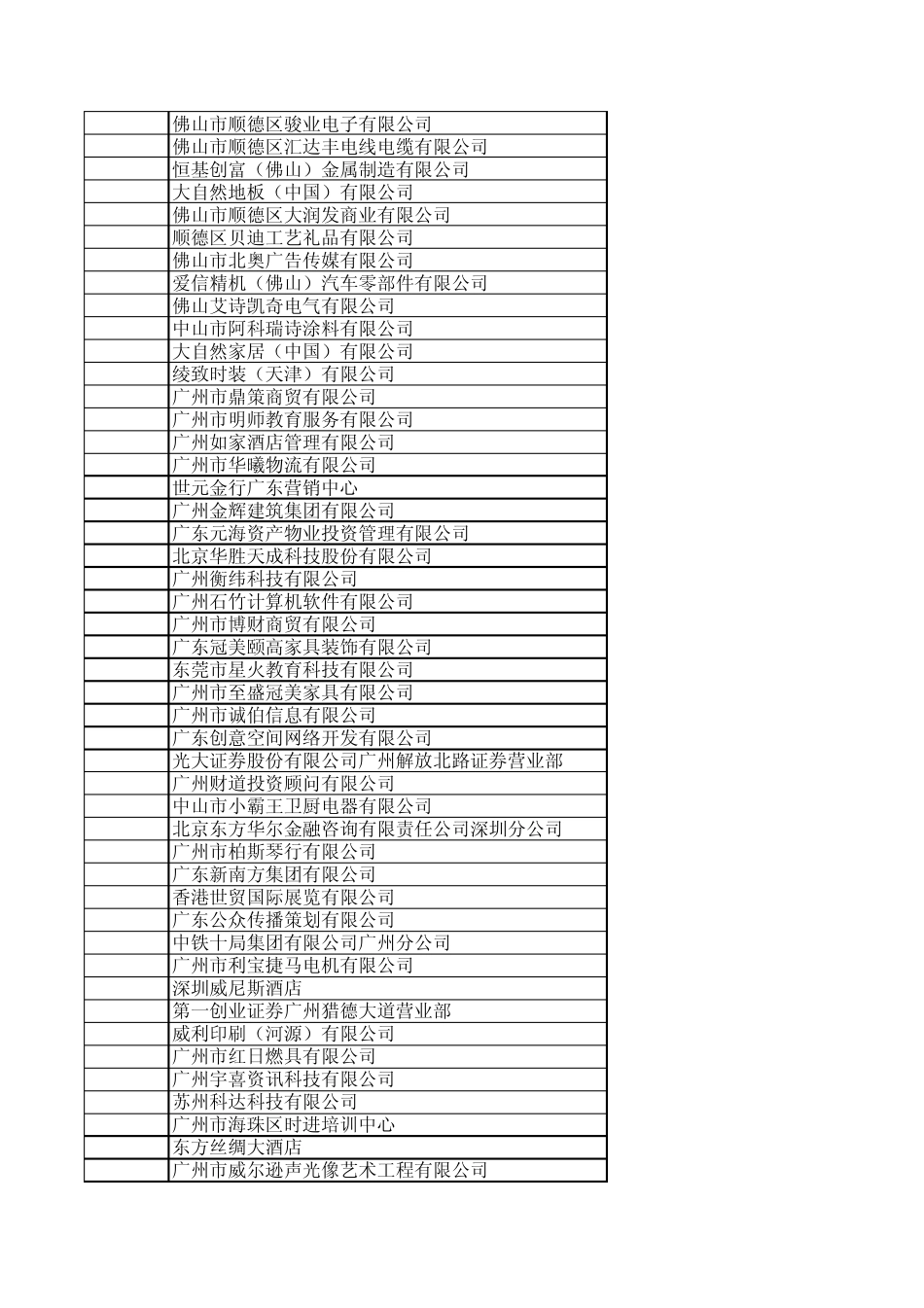 | | |
|---|---|
| | 佛山市顺德区骏业电子有限公司 |
| | 佛山市顺德区汇达丰电线电缆有限公司 |
| | 恒基创富（佛山）金属制造有限公司 |
| | 大自然地板（中国）有限公司 |
| | 佛山市顺德区大润发商业有限公司 |
| | 顺德区贝迪工艺礼品有限公司 |
| | 佛山市北奥广告传媒有限公司 |
| | 爱信精机（佛山）汽车零部件有限公司 |
| | 佛山艾诗凯奇电气有限公司 |
| | 中山市阿科瑞诗涂料有限公司 |
| | 大自然家居（中国）有限公司 |
| | 绫致时装（天津）有限公司 |
| | 广州市鼎策商贸有限公司 |
| | 广州市明师教育服务有限公司 |
| | 广州如家酒店管理有限公司 |
| | 广州市华曦物流有限公司 |
| | 世元金行广东营销中心 |
| | 广州金辉建筑集团有限公司 |
| | 广东元海资产物业投资管理有限公司 |
| | 北京华胜天成科技股份有限公司 |
| | 广州衡纬科技有限公司 |
| | 广州石竹计算机软件有限公司 |
| | 广州市博财商贸有限公司 |
| | 广东冠美颐高家具装饰有限公司 |
| | 东莞市星火教育科技有限公司 |
| | 广州市至盛冠美家具有限公司 |
| | 广州市诚伯信息有限公司 |
| | 广东创意空间网络开发有限公司 |
| | 光大证券股份有限公司广州解放北路证券营业部 |
| | 广州财道投资顾问有限公司 |
| | 中山市小霸王卫厨电器有限公司 |
| | 北京东方华尔金融咨询有限责任公司深圳分公司 |
| | 广州市柏斯琴行有限公司 |
| | 广东新南方集团有限公司 |
| | 香港世贸国际展览有限公司 |
| | 广东公众传播策划有限公司 |
| | 中铁十局集团有限公司广州分公司 |
| | 广州市利宝捷马电机有限公司 |
| | 深圳威尼斯酒店 |
| | 第一创业证券广州猎德大道营业部 |
| | 威利印刷（河源）有限公司 |
| | 广州市红日燃具有限公司 |
| | 广州宇喜资讯科技有限公司 |
| | 苏州科达科技有限公司 |
| | 广州市海珠区时进培训中心 |
| | 东方丝绸大酒店 |
| | 广州市威尔逊声光像艺术工程有限公司 |